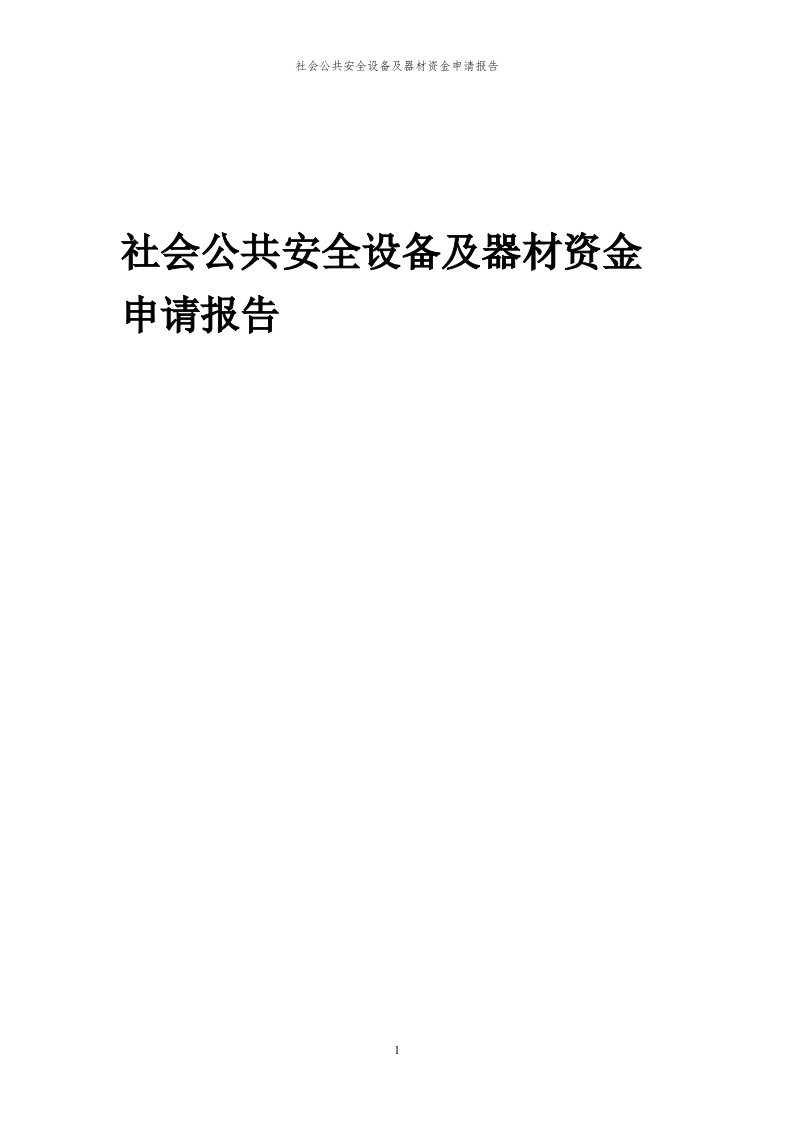 社会公共安全设备及器材资金申请报告

社会公共安全设备及器材资金申请报告

1